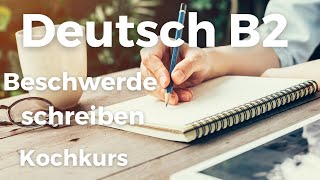 Deutsch B2

Beschwerde schreiben

Kochkurs